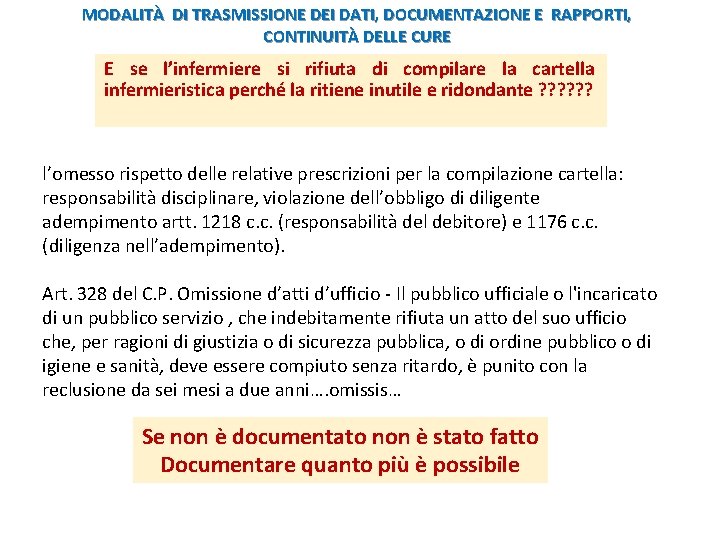 MODALITÀ DI TRASMISSIONE DEI DATI, DOCUMENTAZIONE E RAPPORTI, CONTINUITÀ DELLE CURE

E se l'infermiere si rifiuta di compilare la cartella infermieristica perché la ritiene inutile e ridondante ??????

l'omesso rispetto delle relative prescrizioni per la compilazione cartella: responsabilità disciplinare, violazione dell'obbligo di diligente adempimento artt. 1218 c.c. (responsabilità del debitore) e 1176 c.c. (diligenza nell'adempimento).

Art. 328 del C.P. Omissione d'atti d'ufficio - Il pubblico ufficiale o l'incaricato di un pubblico servizio , che indebitamente rifiuta un atto del suo ufficio che, per ragioni di giustizia o di sicurezza pubblica, o di ordine pubblico o di igiene e sanità, deve essere compiuto senza ritardo, è punito con la reclusione da sei mesi a due anni….omissis…

Se non è documentato non è stato fatto
Documentare quanto più è possibile